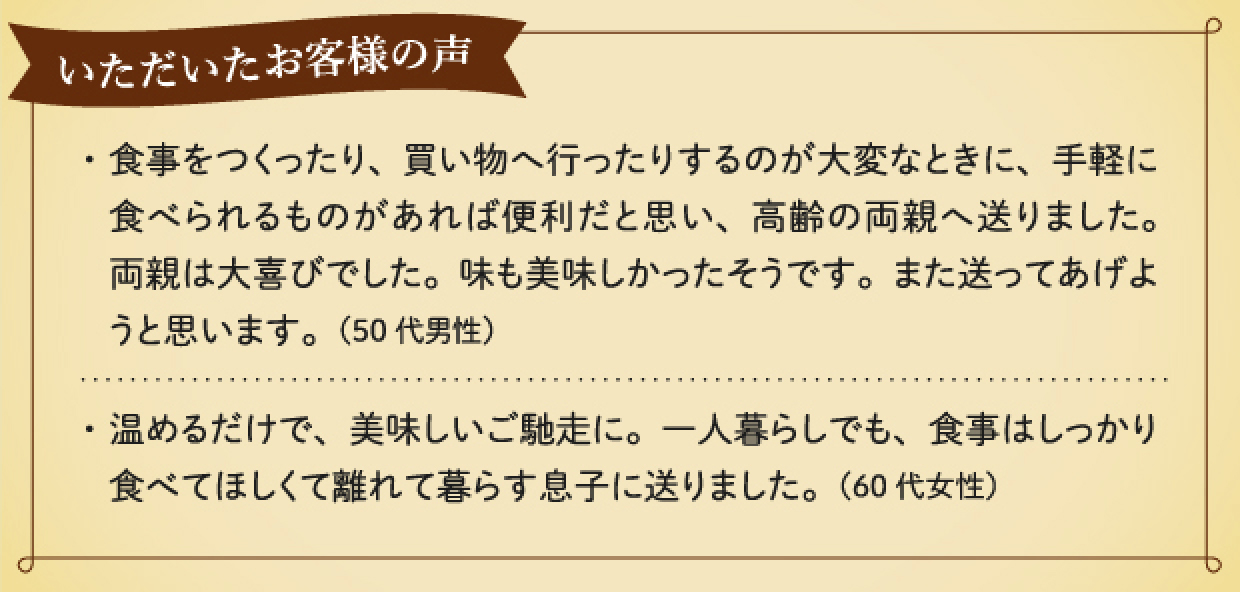 いただいたお客様の声

・食事をつくったり、買い物へ行ったりするのが大変なときに、手軽に食べられるものがあれば便利だと思い、高齢の両親へ送りました。両親は大喜びでした。味も美味しかったそうです。また送ってあげようと思います。（50 代男性）

・温めるだけで、美味しいご馳走に。一人暮らしでも、食事はしっかり食べてほしくて離れて暮らす息子に送りました。（60 代女性）